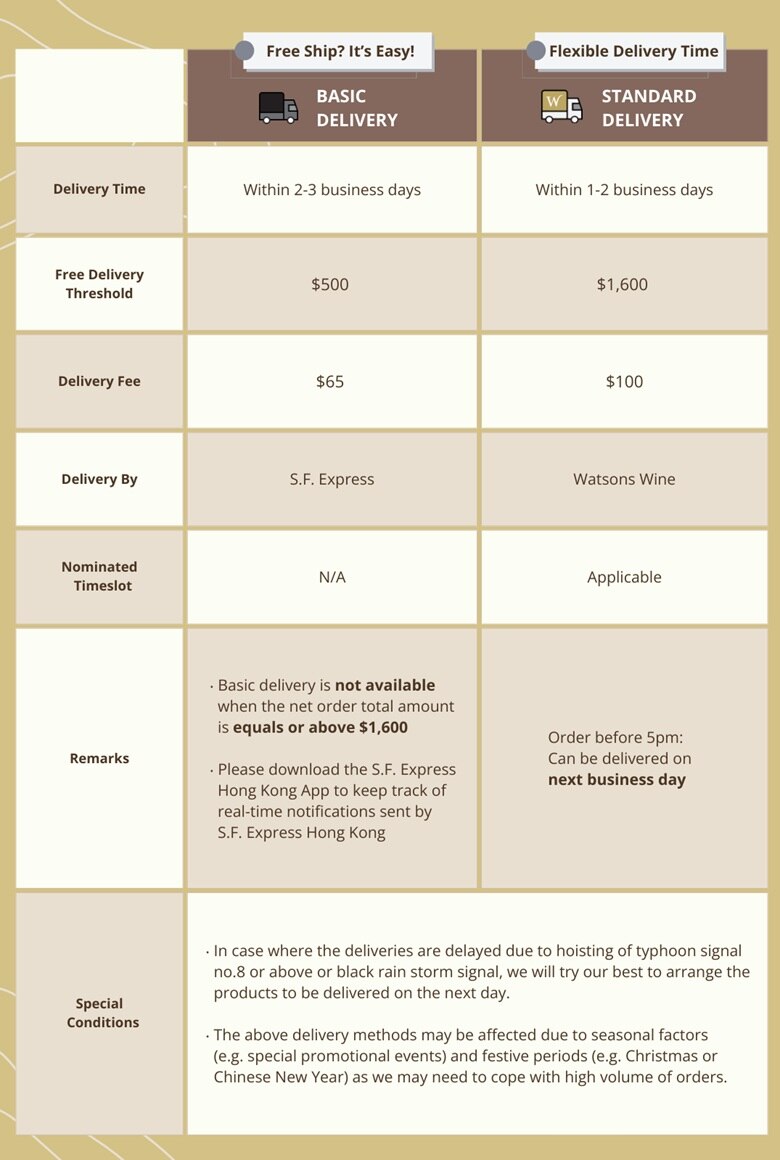 | | Free Ship? It's Easy! BASIC DELIVERY | Flexible Delivery Time W STANDARD DELIVERY |
|---|---|---|
| Delivery Time | Within 2-3 business days | Within 1-2 business days |
| Free Delivery Threshold | \$500 | \$1,600 |
| Delivery Fee | \$65 | \$100 |
| Delivery By | S.F. Express | Watsons Wine |
| Nominated Timeslot | N/A | Applicable |
| Remarks | · Basic delivery is **not available** when the net order total amount is **equals or above \$1,600** · Please download the S.F. Express Hong Kong App to keep track of real-time notifications sent by S.F. Express Hong Kong | Order before 5pm: Can be delivered on **next business day** |
| Special Conditions | · In case where the deliveries are delayed due to hoisting of typhoon signal no.8 or above or black rain storm signal, we will try our best to arrange the products to be delivered on the next day. · The above delivery methods may be affected due to seasonal factors (e.g. special promotional events) and festive periods (e.g. Christmas or Chinese New Year) as we may need to cope with high volume of orders. | |